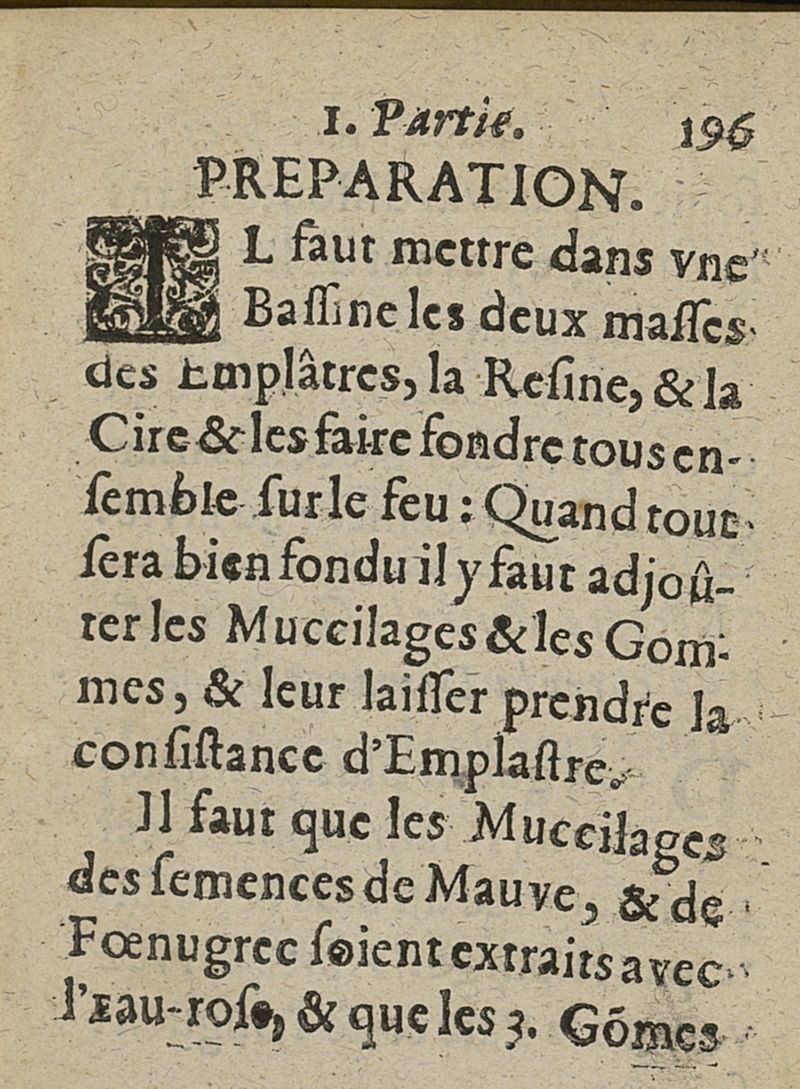 I. Partie. 196

PREPARATION.

IL faut mettre dans vne Baſſine les deux maſſes des Emplâtres, la Reſine, & la Cire & les faire fondre tous enſemble ſur le feu : Quand tout ſera bien fondu il y faut adjoûter les Muccilages & les Gommes, & leur laiſſer prendre la conſiſtance d'Emplaſtre.

Il faut que les Muccilages des ſemences de Mauve, & de Fœnugrec ſoient extraits avec l'eau-roſe, & que les 3. Gõmes